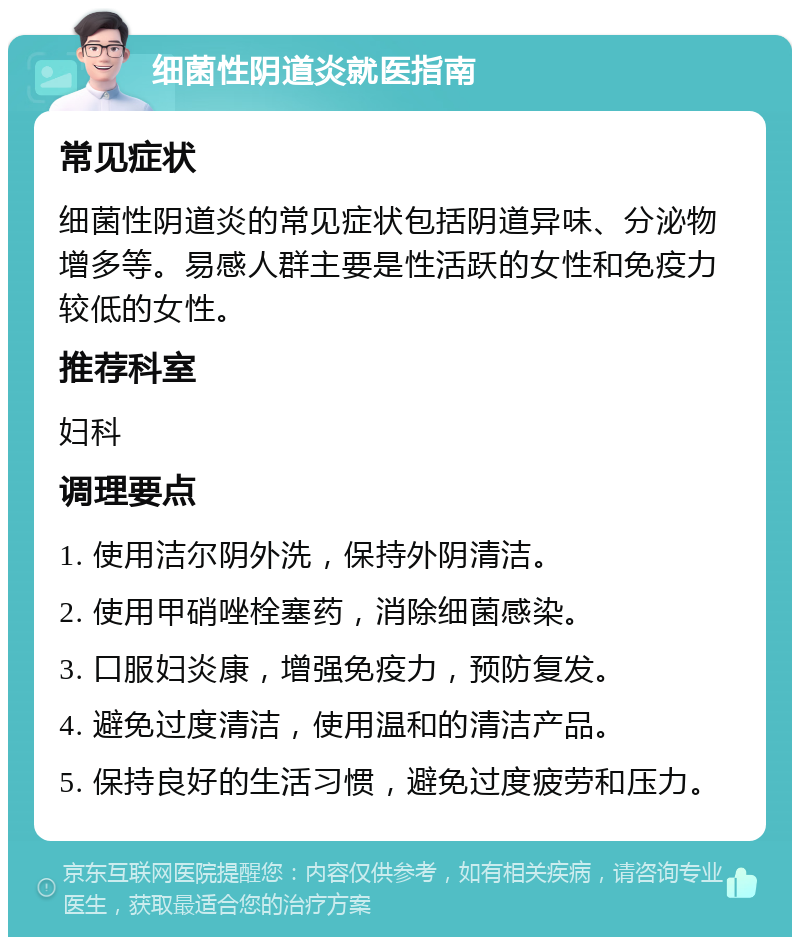 细菌性阴道炎就医指南

常见症状

细菌性阴道炎的常见症状包括阴道异味、分泌物增多等。易感人群主要是性活跃的女性和免疫力较低的女性。

推荐科室

妇科

调理要点

1. 使用洁尔阴外洗，保持外阴清洁。

2. 使用甲硝唑栓塞药，消除细菌感染。

3. 口服妇炎康，增强免疫力，预防复发。

4. 避免过度清洁，使用温和的清洁产品。

5. 保持良好的生活习惯，避免过度疲劳和压力。

京东互联网医院提醒您：内容仅供参考，如有相关疾病，请咨询专业医生，获取最适合您的治疗方案